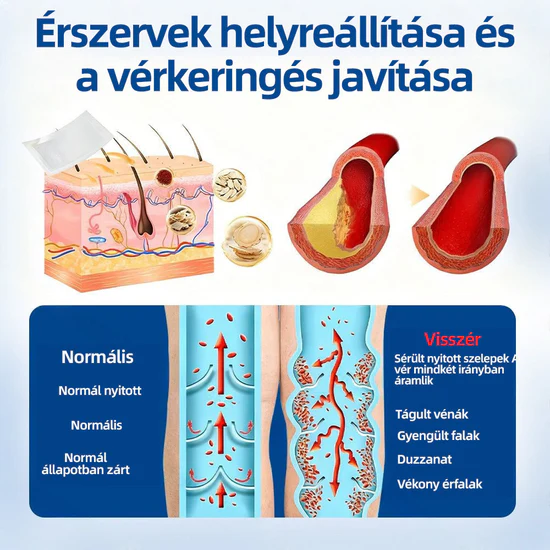 Érszervek helyreállítása és a vérkeringés javítása

Normális

Normál nyitott

Normális

Normál állapotban zárt

Visszér

Sérült nyitott szelepek A vér mindkét irányban áramlik

Tágult vénák

Gyengült falak

Duzzanat

Vékony érfalak